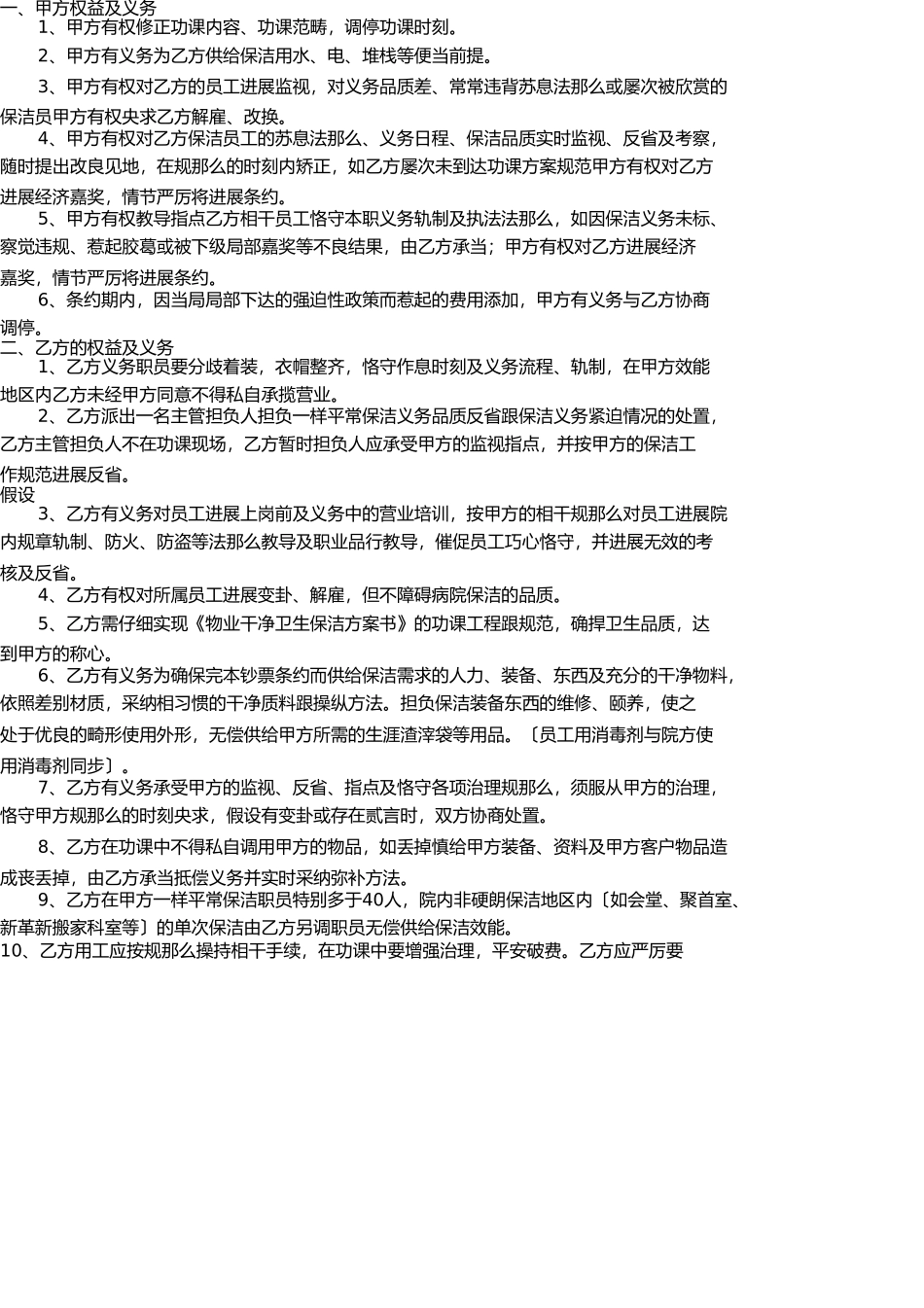 一、甲方权益及义务

1、甲方有权修正功课内容、功课范畴，调停功课时刻。

2、甲方有义务为乙方供给保洁用水、电、堆栈等便当前提。

3、甲方有权对乙方的员工进展监视，对义务品质差、常常违背苏息法那么或屡次被欣赏的保洁员甲方有权央求乙方解雇、改换。

4、甲方有权对乙方保洁员工的苏息法那么、义务日程、保洁品质实时监视、反省及考察，随时提出改良见地，在规那么的时刻内矫正，如乙方屡次未到达功课方案规范甲方有权对乙方进展经济嘉奖，情节严厉将进展条约。

5、甲方有权教导指点乙方相干员工恪守本职义务轨制及执法法那么，如因保洁义务未标、察觉违规、惹起胶葛或被下级局部嘉奖等不良结果，由乙方承当；甲方有权对乙方进展经济嘉奖，情节严厉将进展条约。

6、条约期内，因当局局部下达的强迫性政策而惹起的费用添加，甲方有义务与乙方协商调停。

二、乙方的权益及义务

1、乙方义务职员要分歧着装，衣帽整齐，恪守作息时刻及义务流程、轨制，在甲方效能地区内乙方未经甲方同意不得私自承揽营业。

2、乙方派出一名主管担负人担负一样平常保洁义务品质反省跟保洁义务紧迫情况的处置，乙方主管担负人不在功课现场，乙方暂时担负人应承受甲方的监视指点，并按甲方的保洁工作规范进展反省。

假设

3、乙方有义务对员工进展上岗前及义务中的营业培训，按甲方的相干规那么对员工进展院内规章轨制、防火、防盗等法那么教导及职业品行教导，催促员工巧心恪守，并进展无效的考核及反省。

4、乙方有权对所属员工进展变卦、解雇，但不障碍病院保洁的品质。

5、乙方需仔细实现《物业干净卫生保洁方案书》的功课工程跟规范，确捍卫生品质，达到甲方的称心。

6、乙方有义务为确保完本钞票条约而供给保洁需求的人力、装备、东西及充分的干净物料，依照差别材质，采纳相习惯的干净质料跟操纵方法。担负保洁装备东西的维修、颐养，使之处于优良的畸形使用外形，无偿供给甲方所需的生涯渣滓袋等用品。〔员工用消毒剂与院方使用消毒剂同步〕。

7、乙方有义务承受甲方的监视、反省、指点及恪守各项治理规那么，须服从甲方的治理，恪守甲方规那么的时刻央求，假设有变卦或存在贰言时，双方协商处置。

8、乙方在功课中不得私自调用甲方的物品，如丢掉慎给甲方装备、资料及甲方客户物品造成丧丢掉，由乙方承当抵偿义务并实时采纳弥补方法。

9、乙方在甲方一样平常保洁职员特别多于40人，院内非硬朗保洁地区内〔如会堂、聚首室、新革新搬家科室等〕的单次保洁由乙方另调职员无偿供给保洁效能。

10、乙方用工应按规那么操持相干手续，在功课中要增强治理，平安破费。乙方应严厉要